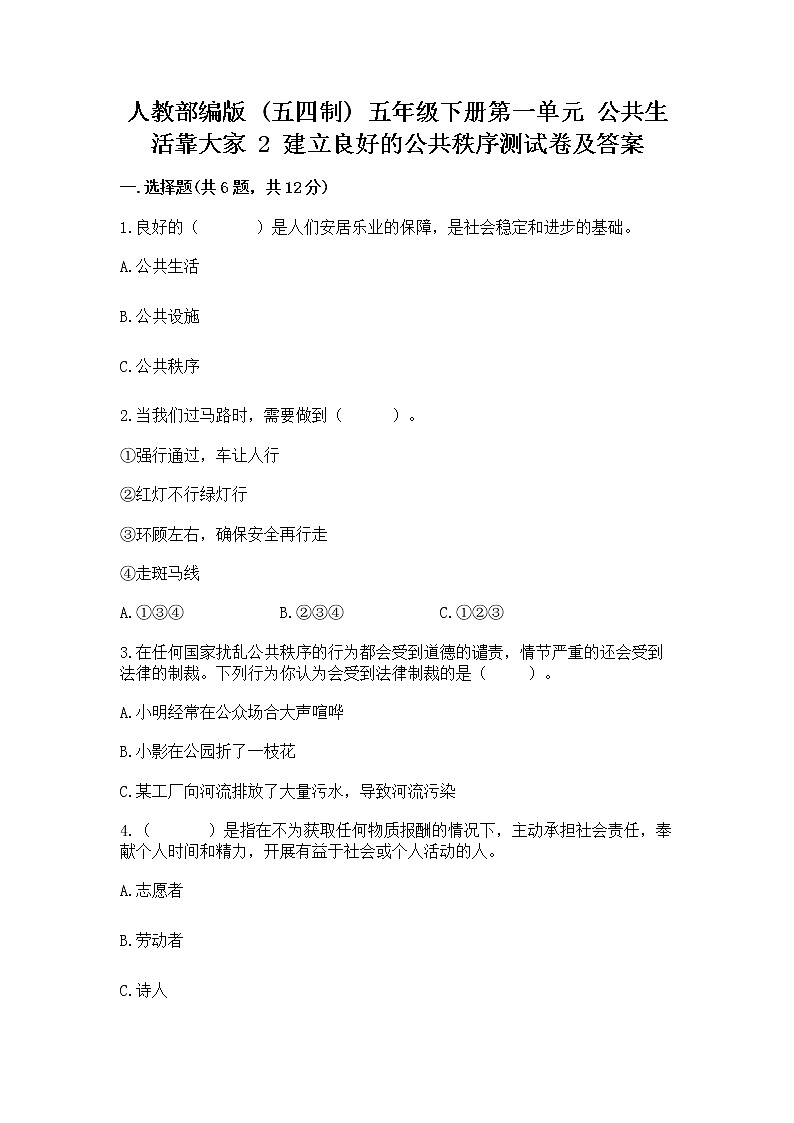 人教部编版（五四制）五年级下册第一单元 公共生活靠大家 2 建立良好的公共秩序测试卷及答案

一.选择题(共6题，共12分)

1.良好的（　　）是人们安居乐业的保障，是社会稳定和进步的基础。

A.公共生活

B.公共设施

C.公共秩序

2.当我们过马路时，需要做到（　　）。

①强行通过，车让人行

②红灯不行绿灯行

③环顾左右，确保安全再行走

④走斑马线

A.①③④　　B.②③④　　C.①②③

3.在任何国家扰乱公共秩序的行为都会受到道德的谴责，情节严重的还会受到法律的制裁。下列行为你认为会受到法律制裁的是（　　）。

A.小明经常在公众场合大声喧哗

B.小影在公园折了一枝花

C.某工厂向河流排放了大量污水，导致河流污染

4.（　　）是指在不为获取任何物质报酬的情况下，主动承担社会责任，奉献个人时间和精力，开展有益于社会或个人活动的人。

A.志愿者

B.劳动者

C.诗人